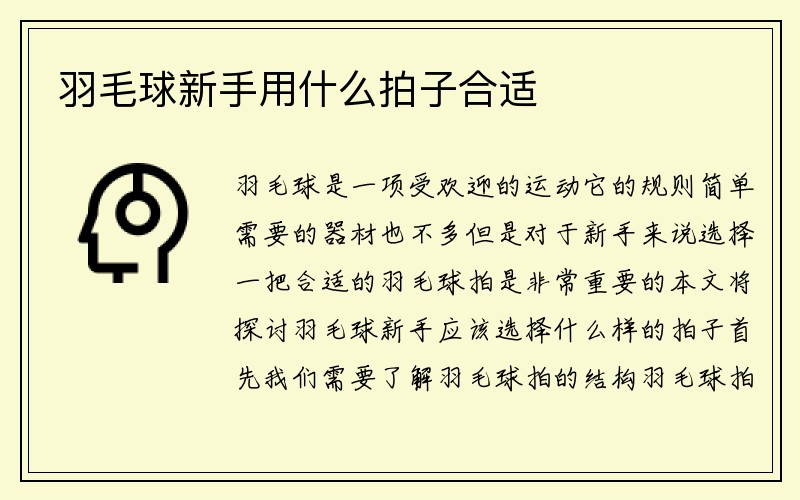 羽毛球新手用什么拍子合适

羽毛球是一项受欢迎的运动它的规则简单需要的器材也不多但是对于新手来说选择一把合适的羽毛球拍是非常重要的本文将探讨羽毛球新手应该选择什么样的拍子首先我们需要了解羽毛球拍的结构羽毛球拍